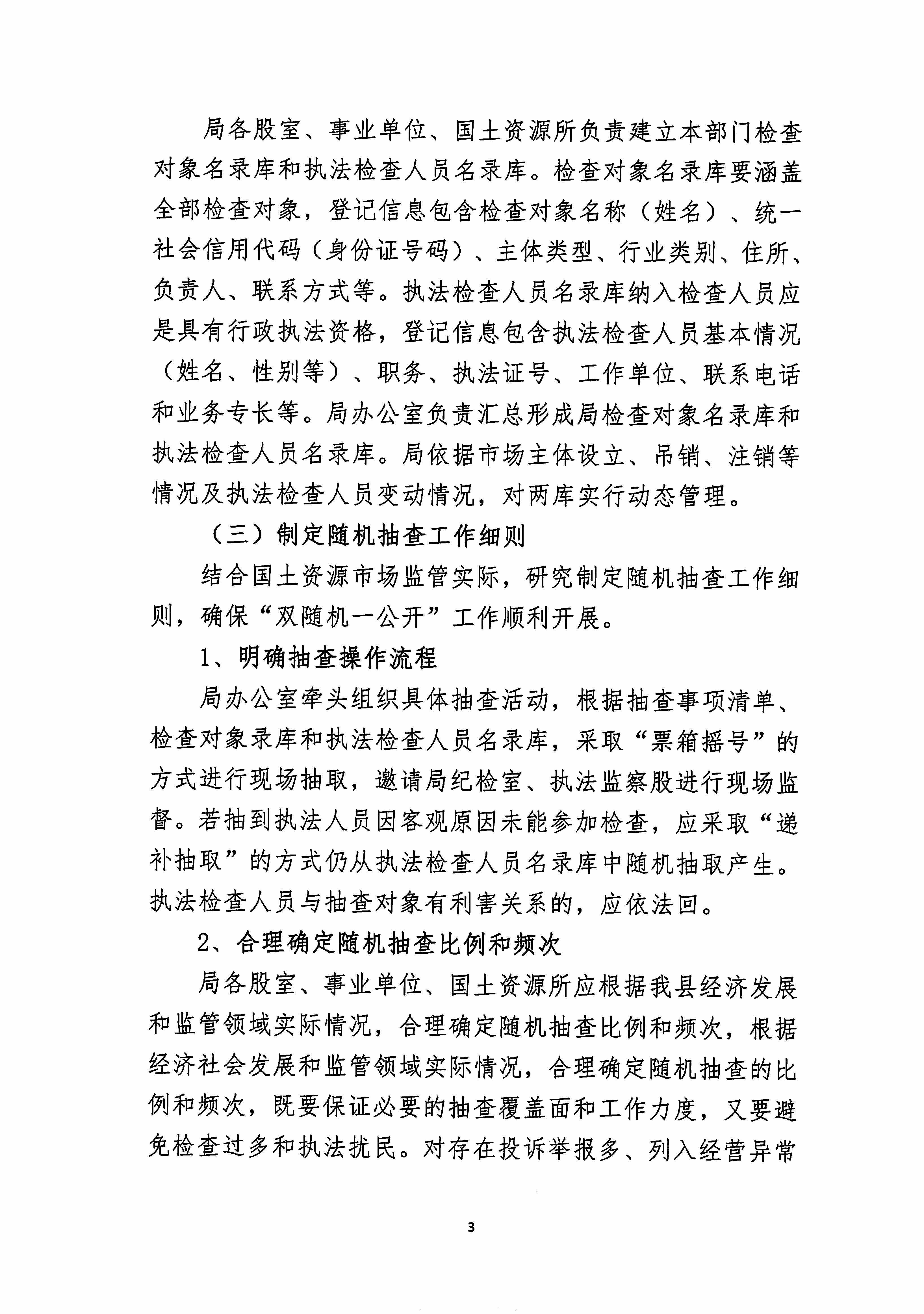 局各股室、事业单位、国土资源所负责建立本部门检查对象名录库和执法检查人员名录库。检查对象名录库要涵盖全部检查对象，登记信息包含检查对象名称（姓名）、统一社会信用代码（身份证号码）、主体类型、行业类别、住所、负责人、联系方式等。执法检查人员名录库纳入检查人员应是具有行政执法资格，登记信息包含执法检查人员基本情况（姓名、性别等）、职务、执法证号、工作单位、联系电话和业务专长等。局办公室负责汇总形成局检查对象名录库和执法检查人员名录库。局依据市场主体设立、吊销、注销等情况及执法检查人员变动情况，对两库实行动态管理。

（三）制定随机抽查工作细则

结合国土资源市场监管实际，研究制定随机抽查工作细则，确保“双随机一公开”工作顺利开展。

1、明确抽查操作流程

局办公室牵头组织具体抽查活动，根据抽查事项清单、检查对象录库和执法检查人员名录库，采取“票箱摇号”的方式进行现场抽取，邀请局纪检室、执法监察股进行现场监督。若抽到执法人员因客观原因未能参加检查，应采取“递补抽取”的方式仍从执法检查人员名录库中随机抽取产生。执法检查人员与抽查对象有利害关系的，应依法回。

2、合理确定随机抽查比例和频次

局各股室、事业单位、国土资源所应根据我县经济发展和监管领域实际情况，合理确定随机抽查比例和频次，根据经济社会发展和监管领域实际情况，合理确定随机抽查的比例和频次，既要保证必要的抽查覆盖面和工作力度，又要避免检查过多和执法扰民。对存在投诉举报多、列入经营异常

3